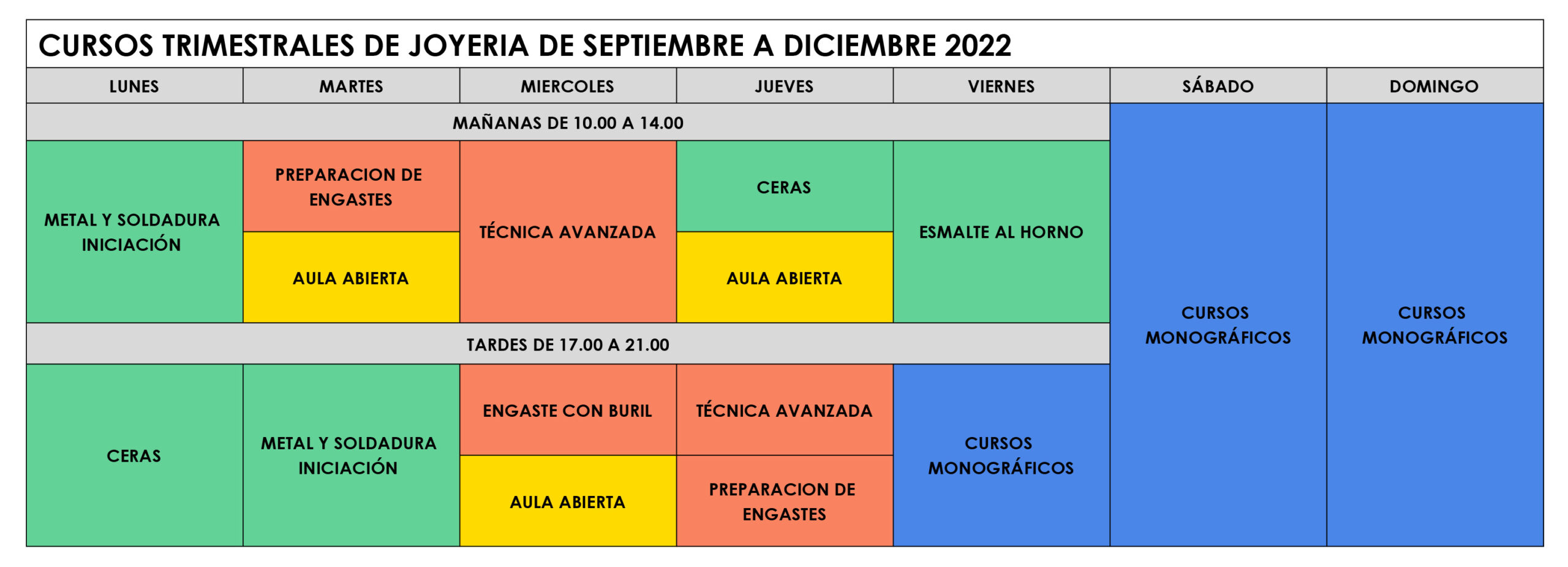 CURSOS TRIMESTRALES DE JOYERIA DE SEPTIEMBRE A DICIEMBRE 2022

| LUNES | MARTES | MIERCOLES | JUEVES | VIERNES | SÁBADO | DOMINGO |
|---|---|---|---|---|---|---|
| MAÑANAS DE 10.00 A 14.00 | | | | | CURSOS MONOGRÁFICOS | CURSOS MONOGRÁFICOS |
| METAL Y SOLDADURA INICIACIÓN | PREPARACION DE ENGASTES | TÉCNICA AVANZADA | CERAS | ESMALTE AL HORNO | | |
| | AULA ABIERTA | | AULA ABIERTA | | | |
| TARDES DE 17.00 A 21.00 | | | | | | |
| CERAS | METAL Y SOLDADURA INICIACIÓN | ENGASTE CON BURIL | TÉCNICA AVANZADA | CURSOS MONOGRÁFICOS | | |
| | | AULA ABIERTA | PREPARACION DE ENGASTES | | | |